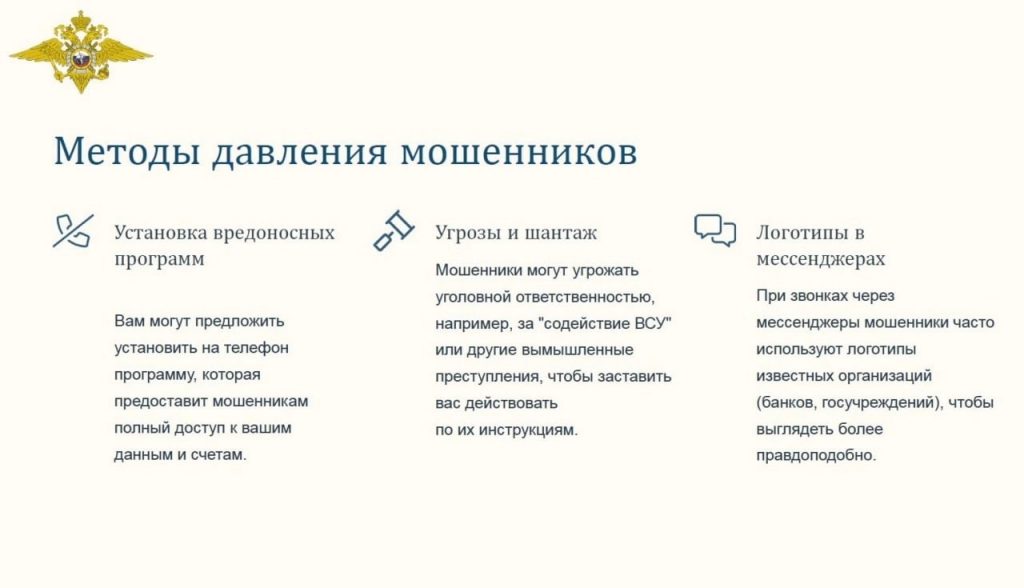 Методы давления мошенников

Установка вредоносных программ

Вам могут предложить установить на телефон программу, которая предоставит мошенникам полный доступ к вашим данным и счетам.

Угрозы и шантаж

Мошенники могут угрожать уголовной ответственностью, например, за "содействие ВСУ" или другие вымышленные преступления, чтобы заставить вас действовать по их инструкциям.

Логотипы в мессенджерах

При звонках через мессенджеры мошенники часто используют логотипы известных организаций (банков, госучреждений), чтобы выглядеть более правдоподобно.